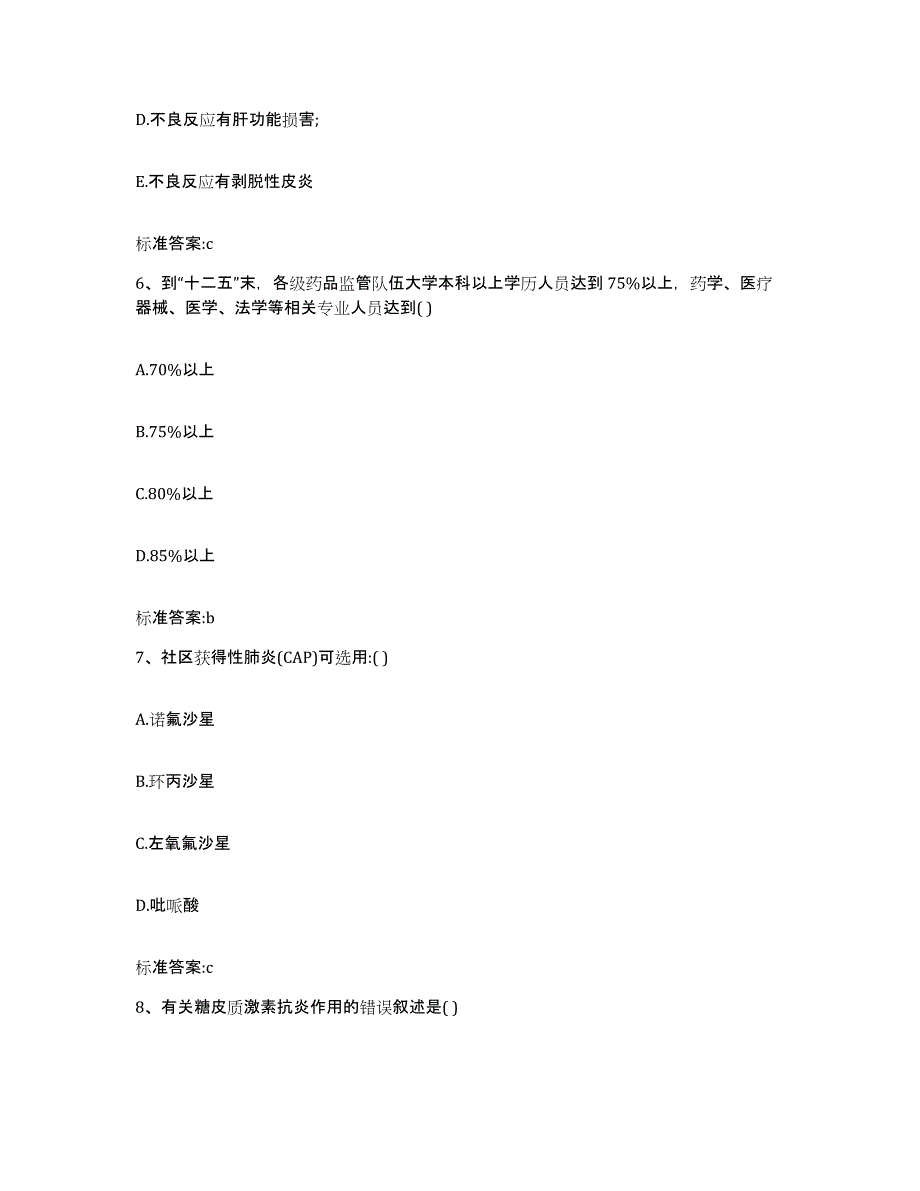 D.不良反应有肝功能损害;

E.不良反应有剥脱性皮炎

标准答案:c

6、到“十二五”末，各级药品监管队伍大学本科以上学历人员达到 75%以上，药学、医疗器械、医学、法学等相关专业人员达到( )

A.70%以上

B.75%以上

C.80%以上

D.85%以上

标准答案:b

7、社区获得性肺炎(CAP)可选用:( )

A.诺氟沙星

B.环丙沙星

C.左氧氟沙星

D.吡哌酸

标准答案:c

8、有关糖皮质激素抗炎作用的错误叙述是( )